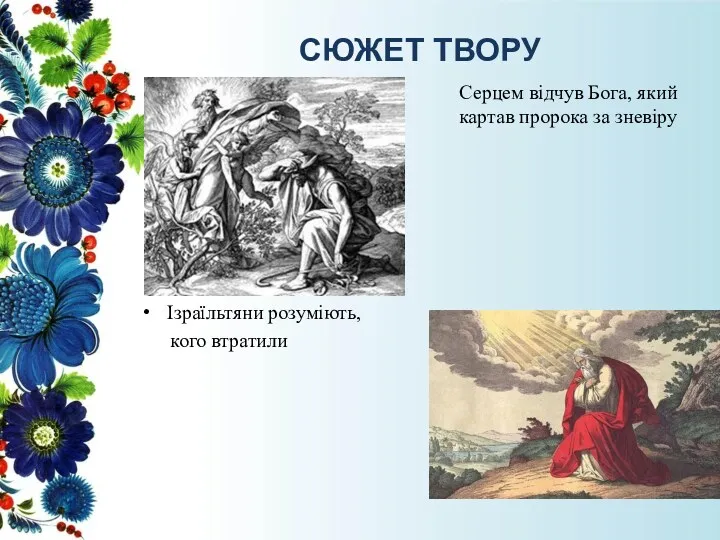 СЮЖЕТ ТВОРУ

Серцем відчув Бога, який картав пророка за зневіру

• Ізраїльтяни розуміють, кого втратили